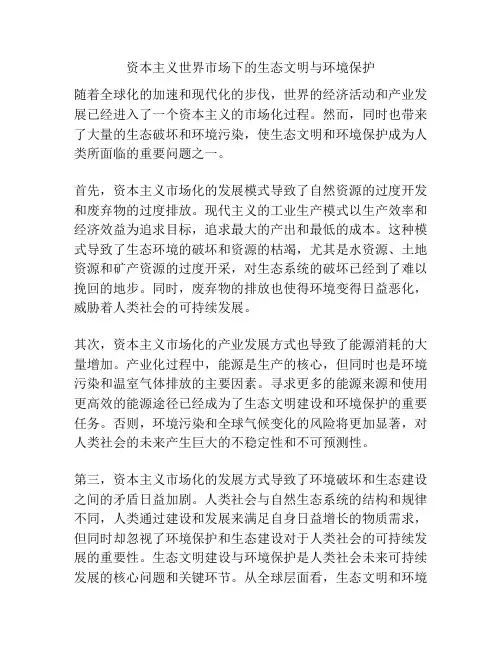 资本主义世界市场下的生态文明与环境保护

随着全球化的加速和现代化的步伐，世界的经济活动和产业发展已经进入了一个资本主义的市场化过程。然而，同时也带来了大量的生态破坏和环境污染，使生态文明和环境保护成为人类所面临的重要问题之一。

首先，资本主义市场化的发展模式导致了自然资源的过度开发和废弃物的过度排放。现代主义的工业生产模式以生产效率和经济效益为追求目标，追求最大的产出和最低的成本。这种模式导致了生态环境的破坏和资源的枯竭，尤其是水资源、土地资源和矿产资源的过度开采，对生态系统的破坏已经到了难以挽回的地步。同时，废弃物的排放也使得环境变得日益恶化，威胁着人类社会的可持续发展。

其次，资本主义市场化的产业发展方式也导致了能源消耗的大量增加。产业化过程中，能源是生产的核心，但同时也是环境污染和温室气体排放的主要因素。寻求更多的能源来源和使用更高效的能源途径已经成为了生态文明建设和环境保护的重要任务。否则，环境污染和全球气候变化的风险将更加显著，对人类社会的未来产生巨大的不稳定性和不可预测性。

第三，资本主义市场化的发展方式导致了环境破坏和生态建设之间的矛盾日益加剧。人类社会与自然生态系统的结构和规律不同，人类通过建设和发展来满足自身日益增长的物质需求，但同时却忽视了环境保护和生态建设对于人类社会的可持续发展的重要性。生态文明建设与环境保护是人类社会未来可持续发展的核心问题和关键环节。从全球层面看，生态文明和环境